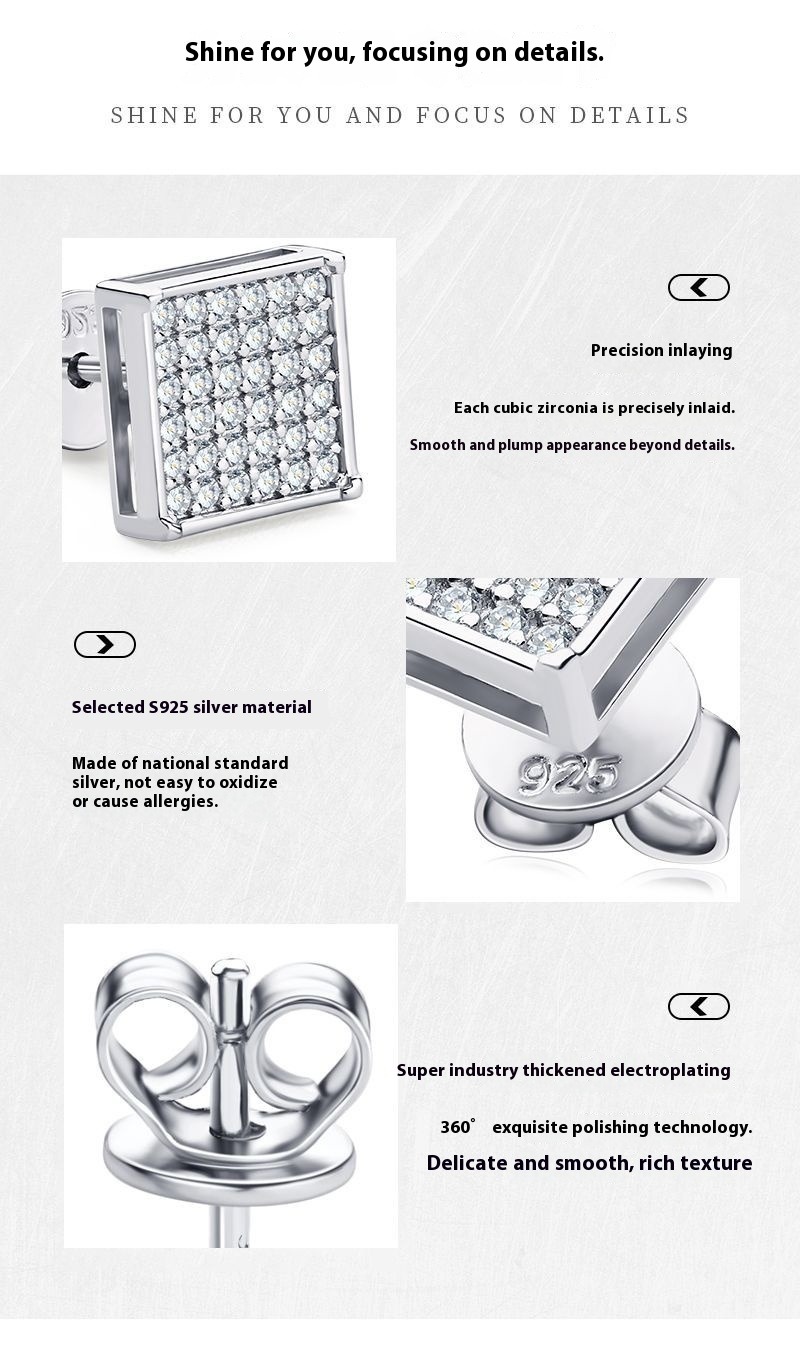 Shine for you, focusing on details.

SHINE FOR YOU AND FOCUS ON DETAILS

Precision inlaying

Each cubic zirconia is precisely inlaid.

Smooth and plump appearance beyond details.

Selected S925 silver material

Made of national standard silver, not easy to oxidize or cause allergies.

925

Super industry thickened electroplating

360° exquisite polishing technology.

Delicate and smooth, rich texture